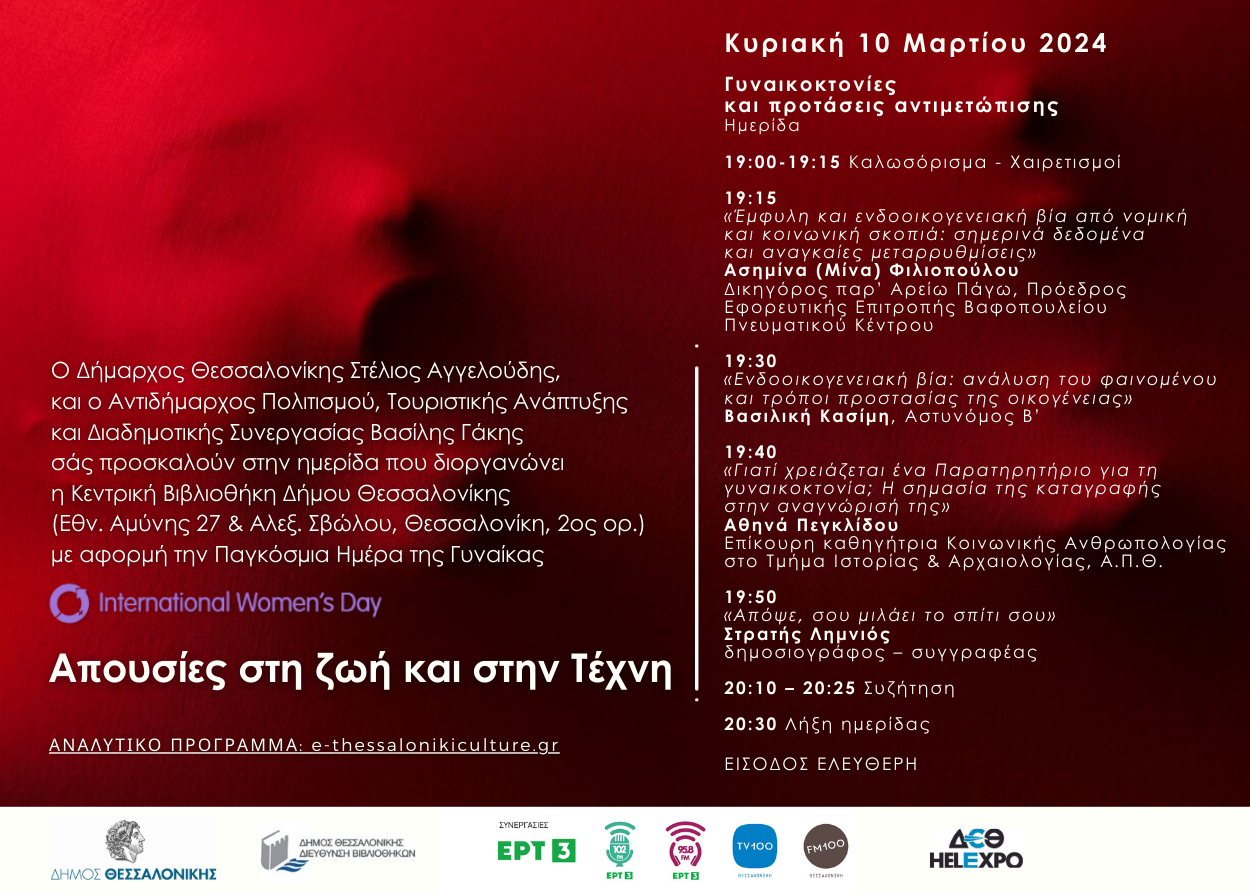 Ο Δήμαρχος Θεσσαλονίκης Στέλιος Αγγελούδης, και ο Αντιδήμαρχος Πολιτισμού, Τουριστικής Ανάπτυξης και Διαδημοτικής Συνεργασίας Βασίλης Γάκης σάς προσκαλούν στην ημερίδα που διοργανώνει η Κεντρική Βιβλιοθήκη Δήμου Θεσσαλονίκης (Εθν. Αμύνης 27 & Αλεξ. Σβώλου, Θεσσαλονίκη, 2ος ορ.) με αφορμή την Παγκόσμια Ημέρα της Γυναίκας

International Women's Day

Απουσίες στη ζωή και στην Τέχνη

ΑΝΑΛΥΤΙΚΟ ΠΡΟΓΡΑΜΜΑ: e-thessalonikiculture.gr

Κυριακή 10 Μαρτίου 2024

Γυναικοκτονίες και προτάσεις αντιμετώπισης
Ημερίδα

19:00-19:15 Καλωσόρισμα - Χαιρετισμοί

19:15
«Έμφυλη και ενδοοικογενειακή βία από νομική και κοινωνική σκοπιά: σημερινά δεδομένα και αναγκαίες μεταρρυθμίσεις»
Ασημίνα (Μίνα) Φιλιοπούλου
Δικηγόρος παρ' Αρείω Πάγω, Πρόεδρος Εφορευτικής Επιτροπής Βαφοπουλείου Πνευματικού Κέντρου

19:30
«Ενδοοικογενειακή βία: ανάλυση του φαινομένου και τρόποι προστασίας της οικογένειας»
Βασιλική Κασίμη, Αστυνόμος Β'

19:40
«Γιατί χρειάζεται ένα Παρατηρητήριο για τη γυναικοκτονία; Η σημασία της καταγραφής στην αναγνώρισή της»
Αθηνά Πεγκλίδου
Επίκουρη καθηγήτρια Κοινωνικής Ανθρωπολογίας στο Τμήμα Ιστορίας & Αρχαιολογίας, Α.Π.Θ.

19:50
«Απόψε, σου μιλάει το σπίτι σου»
Στρατής Λημνιός
δημοσιογράφος – συγγραφέας

20:10 – 20:25 Συζήτηση

20:30 Λήξη ημερίδας

ΕΙΣΟΔΟΣ ΕΛΕΥΘΕΡΗ

ΔΗΜΟΣ ΘΕΣΣΑΛΟΝΙΚΗΣ
ΔΗΜΟΣ ΘΕΣΣΑΛΟΝΙΚΗΣ ΔΙΕΥΘΥΝΣΗ ΒΙΒΛΙΟΘΗΚΩΝ
ΣΥΝΕΡΓΑΣΙΕΣ
ΕΡΤ 3
102 FM ΕΡΤ 3
95.8 FM ΕΡΤ 3
TV100 ΘΕΣΣΑΛΟΝΙΚΗ
FM100 ΘΕΣΣΑΛΟΝΙΚΗ
ΔΕΘ HELEXPO